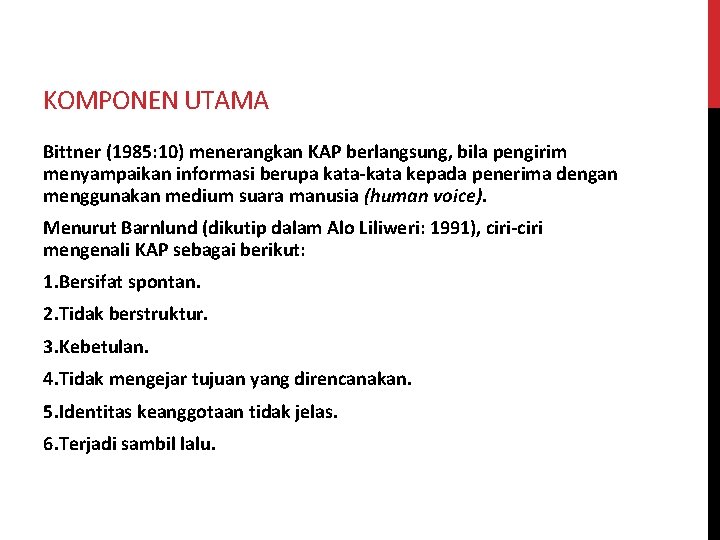 KOMPONEN UTAMA

Bittner (1985:10) menerangkan KAP berlangsung, bila pengirim menyampaikan informasi berupa kata-kata kepada penerima dengan menggunakan medium suara manusia (human voice).

Menurut Barnlund (dikutip dalam Alo Liliweri: 1991), ciri-ciri mengenali KAP sebagai berikut:

1.Bersifat spontan.

2.Tidak berstruktur.

3.Kebetulan.

4.Tidak mengejar tujuan yang direncanakan.

5.Identitas keanggotaan tidak jelas.

6.Terjadi sambil lalu.